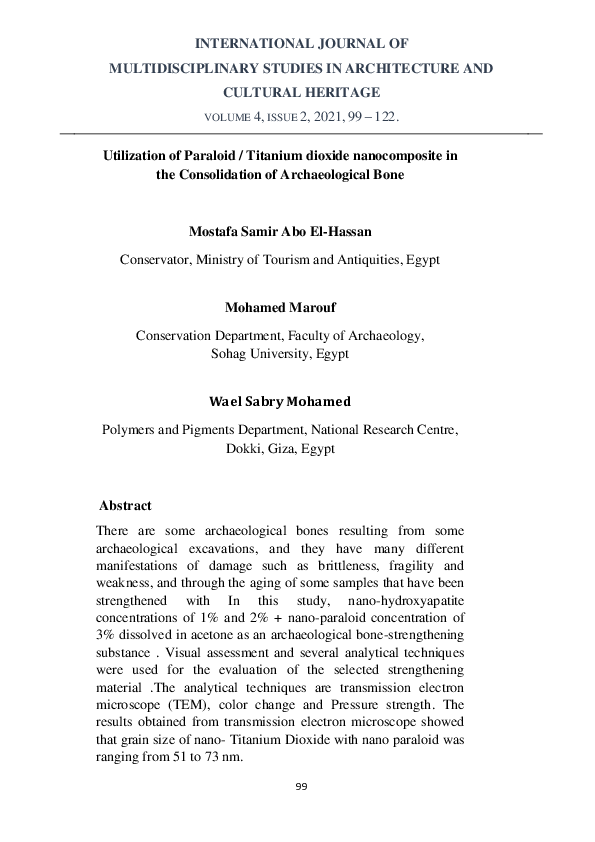 INTERNATIONAL JOURNAL OF
MULTIDISCIPLINARY STUDIES IN ARCHITECTURE AND
CULTURAL HERITAGE
VOLUME 4, ISSUE 2, 2021, 99 – 122.

Utilization of Paraloid / Titanium dioxide nanocomposite in the Consolidation of Archaeological Bone

Mostafa Samir Abo El-Hassan

Conservator, Ministry of Tourism and Antiquities, Egypt

Mohamed Marouf

Conservation Department, Faculty of Archaeology, Sohag University, Egypt

Wael Sabry Mohamed

Polymers and Pigments Department, National Research Centre, Dokki, Giza, Egypt

Abstract

There are some archaeological bones resulting from some archaeological excavations, and they have many different manifestations of damage such as brittleness, fragility and weakness, and through the aging of some samples that have been strengthened with In this study, nano-hydroxyapatite concentrations of 1% and 2% + nano-paraloid concentration of 3% dissolved in acetone as an archaeological bone-strengthening substance . Visual assessment and several analytical techniques were used for the evaluation of the selected strengthening material .The analytical techniques are transmission electron microscope (TEM), color change and Pressure strength. The results obtained from transmission electron microscope showed that grain size of nano- Titanium Dioxide with nano paraloid was ranging from 51 to 73 nm.

99